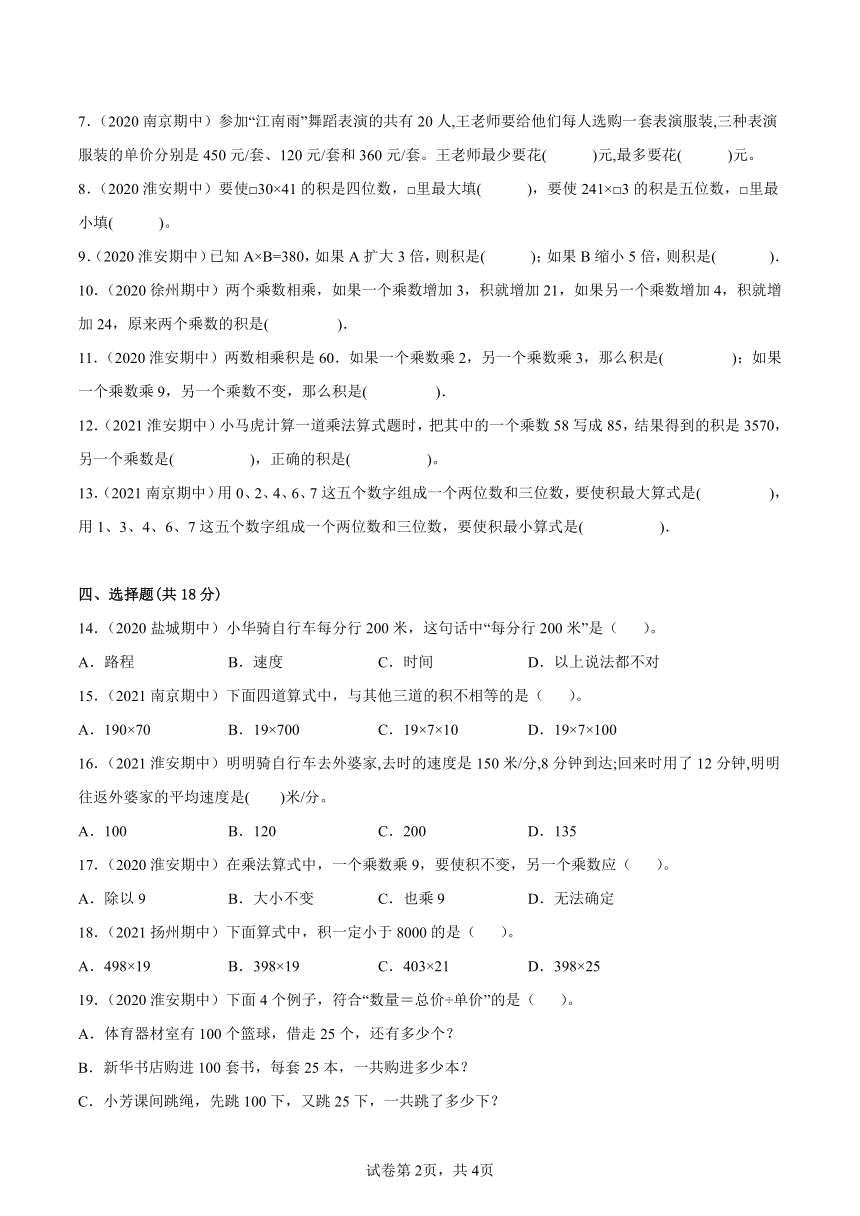 7.（2020 南京期中）参加“江南雨”舞蹈表演的共有 20 人,王老师要给他们每人选购一套表演服装,三种表演服装的单价分别是 450 元/套、120 元/套和 360 元/套。王老师最少要花(　　　)元,最多要花(　　　)元。

8.（2020 淮安期中）要使□30×41 的积是四位数，□里最大填(　　　)，要使 241×□3 的积是五位数，□里最小填(　　　)。

9.（2020 淮安期中）已知 A×B=380，如果 A 扩大 3 倍，则积是(　　　)；如果 B 缩小 5 倍，则积是(　　　)．

10.（2020 徐州期中）两个乘数相乘，如果一个乘数增加 3，积就增加 21，如果另一个乘数增加 4，积就增加 24，原来两个乘数的积是(　　　　)．

11.（2020 淮安期中）两数相乘积是 60．如果一个乘数乘 2，另一个乘数乘 3，那么积是(　　　　)；如果一个乘数乘 9，另一个乘数不变，那么积是(　　　　)．

12.（2021 淮安期中）小马虎计算一道乘法算式题时，把其中的一个乘数 58 写成 85，结果得到的积是 3570，另一个乘数是(　　　　)，正确的积是(　　　　)。

13.（2021 南京期中）用 0、2、4、6、7 这五个数字组成一个两位数和三位数，要使积最大算式是(　　　　)，用 1、3、4、6、7 这五个数字组成一个两位数和三位数，要使积最小算式是(　　　　)．

四、选择题(共 18 分)

14.（2020 盐城期中）小华骑自行车每分行 200 米，这句话中“每分行 200 米”是（　　）。

A．路程　　B．速度　　C．时间　　D．以上说法都不对

15.（2021 南京期中）下面四道算式中，与其他三道的积不相等的是（　　）。

A．190×70　　B．19×700　　C．19×7×10　　D．19×7×100

16.（2021 淮安期中）明明骑自行车去外婆家,去时的速度是 150 米/分,8 分钟到达;回来时用了 12 分钟,明明往返外婆家的平均速度是(　　)米/分。

A．100　　B．120　　C．200　　D．135

17.（2020 淮安期中）在乘法算式中，一个乘数乘 9，要使积不变，另一个乘数应（　　）。

A．除以 9　　B．大小不变　　C．也乘 9　　D．无法确定

18.（2021 扬州期中）下面算式中，积一定小于 8000 的是（　　）。

A．498×19　　B．398×19　　C．403×21　　D．398×25

19.（2020 淮安期中）下面 4 个例子，符合“数量＝总价÷单价”的是（　　）。

A．体育器材室有 100 个篮球，借走 25 个，还有多少个？

B．新华书店购进 100 套书，每套 25 本，一共购进多少本？

C．小芳课间跳绳，先跳 100 下，又跳 25 下，一共跳了多少下？

试卷第 2页，共 4页